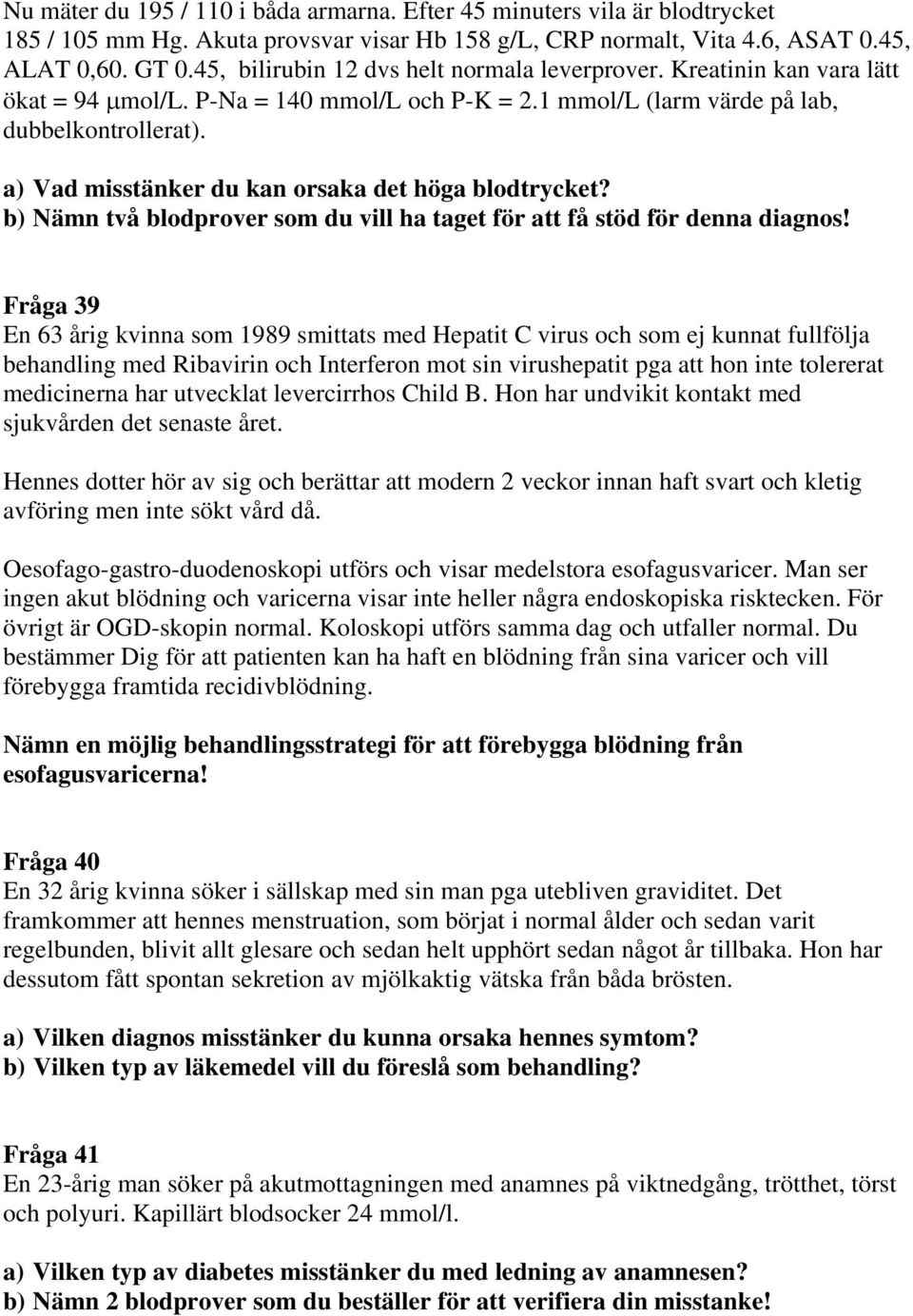 Nu mäter du 195 / 110 i båda armarna. Efter 45 minuters vila är blodtrycket 185 / 105 mm Hg. Akuta provsvar visar Hb 158 g/L, CRP normalt, Vita 4.6, ASAT 0.45, ALAT 0,60. GT 0.45, bilirubin 12 dvs helt normala leverprover. Kreatinin kan vara lätt ökat = 94 μmol/L. P-Na = 140 mmol/L och P-K = 2.1 mmol/L (larm värde på lab, dubbelkontrollerat).

a) Vad misstänker du kan orsaka det höga blodtrycket?
b) Nämn två blodprover som du vill ha taget för att få stöd för denna diagnos!

Fråga 39
En 63 årig kvinna som 1989 smittats med Hepatit C virus och som ej kunnat fullfölja behandling med Ribavirin och Interferon mot sin virushepatit pga att hon inte tolererat medicinerna har utvecklat levercirrhos Child B. Hon har undvikit kontakt med sjukvården det senaste året.

Hennes dotter hör av sig och berättar att modern 2 veckor innan haft svart och kletig avföring men inte sökt vård då.

Oesofago-gastro-duodenoskopi utförs och visar medelstora esofagusvaricer. Man ser ingen akut blödning och varicerna visar inte heller några endoskopiska risktecken. För övrigt är OGD-skopin normal. Koloskopi utförs samma dag och utfaller normal. Du bestämmer Dig för att patienten kan ha haft en blödning från sina varicer och vill förebygga framtida recidivblödning.

Nämn en möjlig behandlingsstrategi för att förebygga blödning från esofagusvaricerna!

Fråga 40
En 32 årig kvinna söker i sällskap med sin man pga utebliven graviditet. Det framkommer att hennes menstruation, som börjat i normal ålder och sedan varit regelbunden, blivit allt glesare och sedan helt upphört sedan något år tillbaka. Hon har dessutom fått spontan sekretion av mjölkaktig vätska från båda brösten.

a) Vilken diagnos misstänker du kunna orsaka hennes symtom?
b) Vilken typ av läkemedel vill du föreslå som behandling?

Fråga 41
En 23-årig man söker på akutmottagningen med anamnes på viktnedgång, trötthet, törst och polyuri. Kapillärt blodsocker 24 mmol/l.

a) Vilken typ av diabetes misstänker du med ledning av anamnesen?
b) Nämn 2 blodprover som du beställer för att verifiera din misstanke!